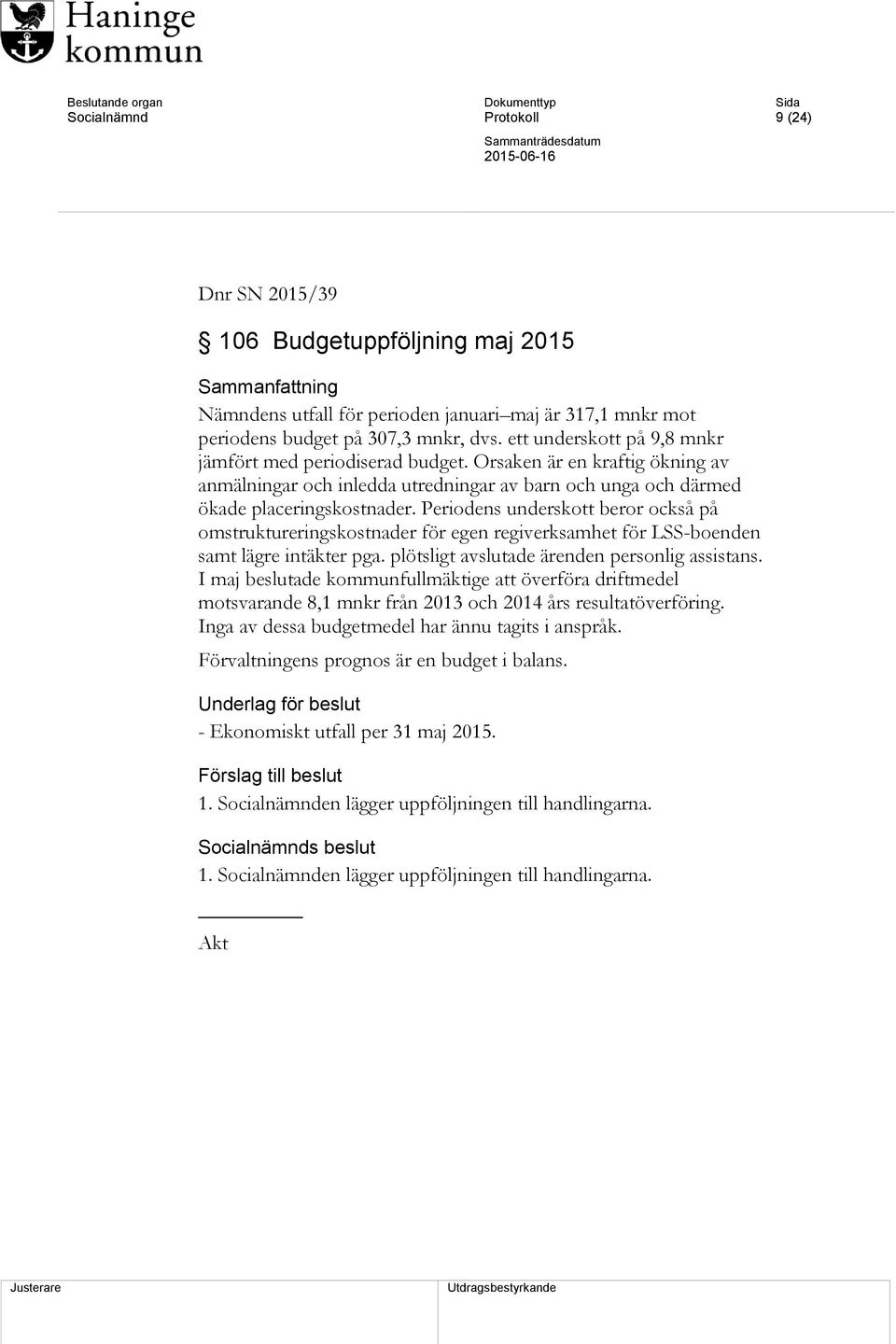 Haninge kommun

Beslutande organ
Socialnämnd

Dokumenttyp
Protokoll

Sida
9 (24)

Sammanträdesdatum
2015-06-16

Dnr SN 2015/39

§ 106 Budgetuppföljning maj 2015

Sammanfattning
Nämndens utfall för perioden januari–maj är 317,1 mnkr mot periodens budget på 307,3 mnkr, dvs. ett underskott på 9,8 mnkr jämfört med periodiserad budget. Orsaken är en kraftig ökning av anmälningar och inledda utredningar av barn och unga och därmed ökade placeringskostnader. Periodens underskott beror också på omstruktureringskostnader för egen regiverksamhet för LSS-boenden samt lägre intäkter pga. plötsligt avslutade ärenden personlig assistans. I maj beslutade kommunfullmäktige att överföra driftmedel motsvarande 8,1 mnkr från 2013 och 2014 års resultatöverföring. Inga av dessa budgetmedel har ännu tagits i anspråk.

Förvaltningens prognos är en budget i balans.

Underlag för beslut
- Ekonomiskt utfall per 31 maj 2015.

Förslag till beslut
1. Socialnämnden lägger uppföljningen till handlingarna.

Socialnämnds beslut
1. Socialnämnden lägger uppföljningen till handlingarna.

Akt

Justerare

Utdragsbestyrkande